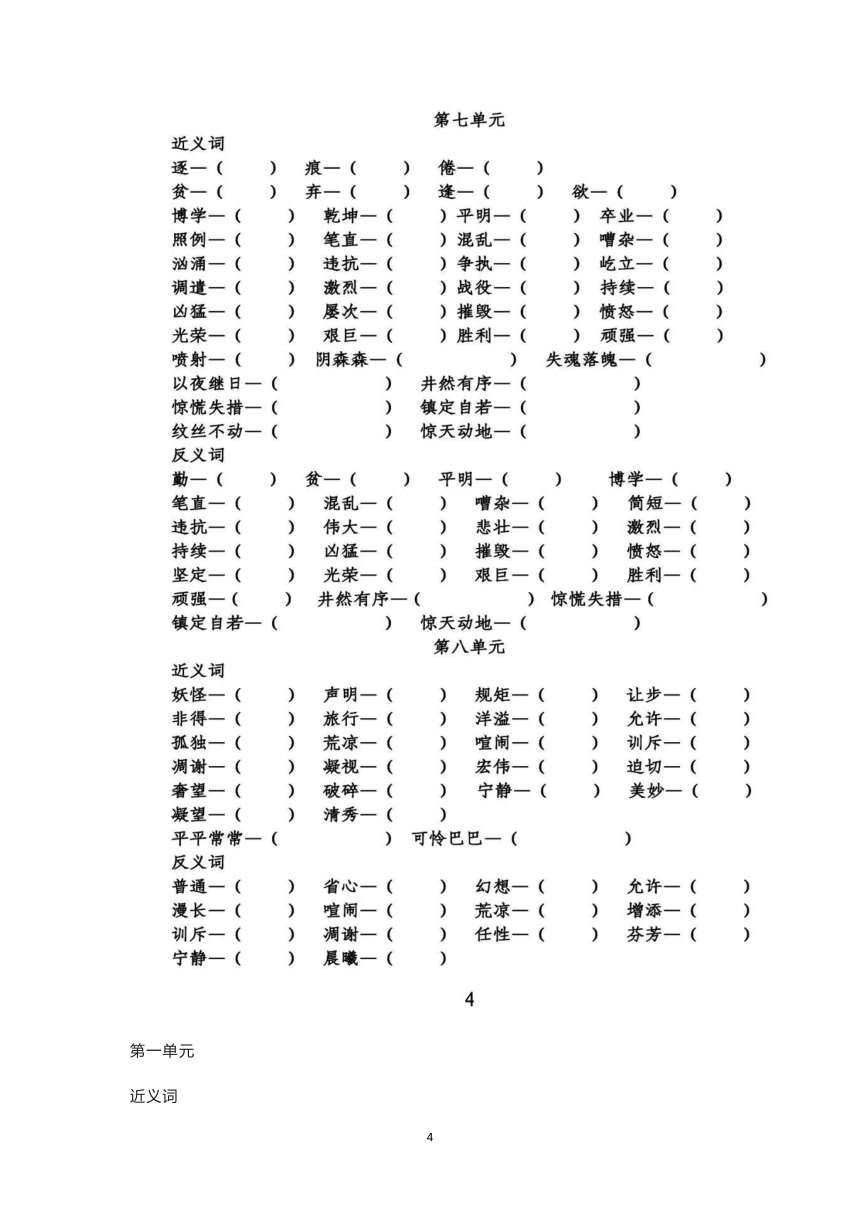 第七单元

近义词

逐—（　　）　痕—（　　）　倦—（　　）

贫—（　　）　弃—（　　）　逢—（　　）　欲—（　　）

博学—（　　）　乾坤—（　　）平明—（　　）　卒业—（　　）

照例—（　　）　笔直—（　　）混乱—（　　）　嘈杂—（　　）

汹涌—（　　）　违抗—（　　）争执—（　　）　屹立—（　　）

调遣—（　　）　激烈—（　　）战役—（　　）　持续—（　　）

凶猛—（　　）　屡次—（　　）摧毁—（　　）　愤怒—（　　）

光荣—（　　）　艰巨—（　　）胜利—（　　）　顽强—（　　）

喷射—（　　）　阴森森—（　　）　失魂落魄—（　　）

以夜继日—（　　）　井然有序—（　　）

惊慌失措—（　　）　镇定自若—（　　）

纹丝不动—（　　）　惊天动地—（　　）

反义词

勤—（　　）　贫—（　　）　平明—（　　）　博学—（　　）

笔直—（　　）　混乱—（　　）　嘈杂—（　　）　简短—（　　）

违抗—（　　）　伟大—（　　）　悲壮—（　　）　激烈—（　　）

持续—（　　）　凶猛—（　　）　摧毁—（　　）　愤怒—（　　）

坚定—（　　）　光荣—（　　）　艰巨—（　　）　胜利—（　　）

顽强—（　　）　井然有序—（　　）惊慌失措—（　　）

镇定自若—（　　）　惊天动地—（　　）

第八单元

近义词

妖怪—（　　）　声明—（　　）　规矩—（　　）　让步—（　　）

非得—（　　）　旅行—（　　）　洋溢—（　　）　允许—（　　）

孤独—（　　）　荒凉—（　　）　喧闹—（　　）　训斥—（　　）

凋谢—（　　）　凝视—（　　）　宏伟—（　　）　迫切—（　　）

奢望—（　　）　破碎—（　　）　宁静—（　　）　美妙—（　　）

凝望—（　　）　清秀—（　　）

平平常常—（　　）　可怜巴巴—（　　）

反义词

普通—（　　）　省心—（　　）　幻想—（　　）　允许—（　　）

漫长—（　　）　喧闹—（　　）　荒凉—（　　）　增添—（　　）

训斥—（　　）　凋谢—（　　）　任性—（　　）　芬芳—（　　）

宁静—（　　）　晨曦—（　　）

4

第一单元

近义词

4